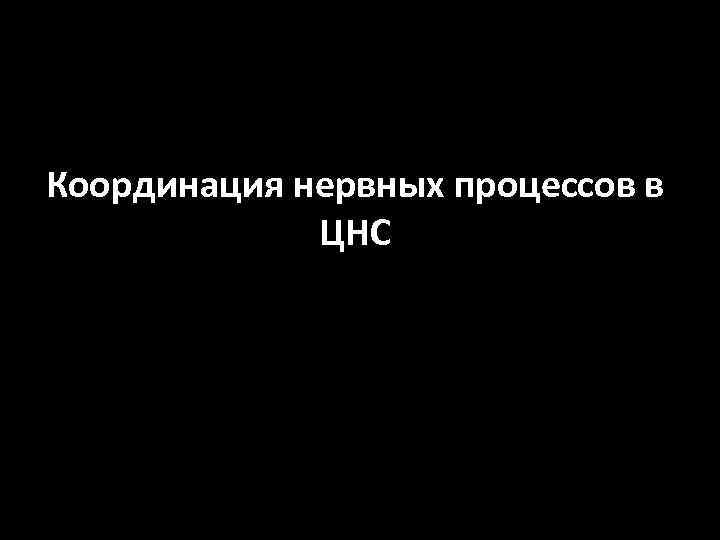 Координация нервных процессов в ЦНС